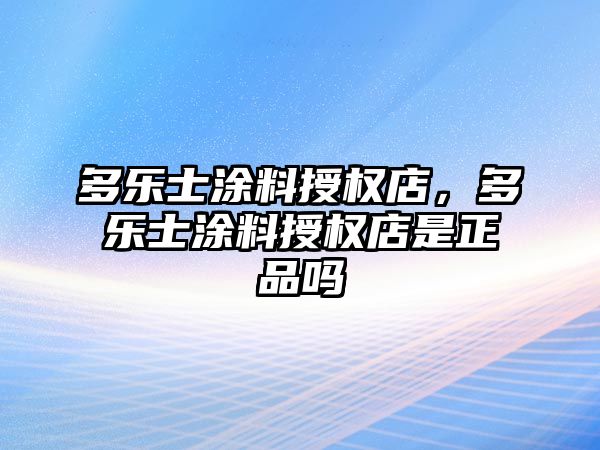 多乐士涂料授权店，多乐士涂料授权店是正品吗